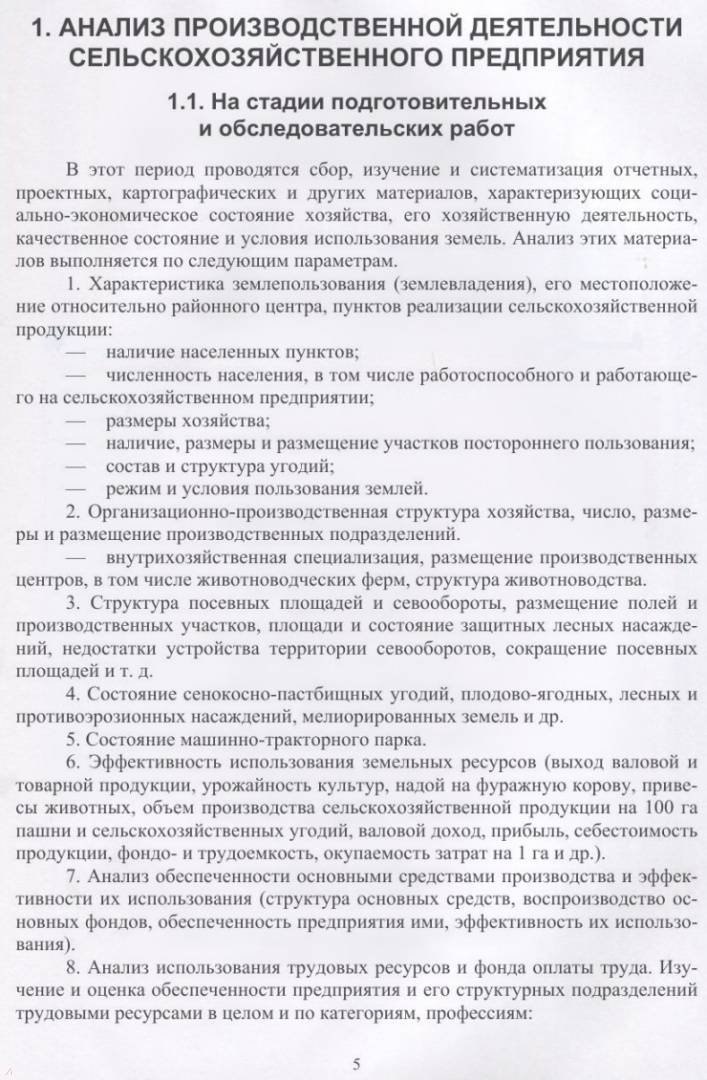 1. АНАЛИЗ ПРОИЗВОДСТВЕННОЙ ДЕЯТЕЛЬНОСТИ СЕЛЬСКОХОЗЯЙСТВЕННОГО ПРЕДПРИЯТИЯ

1.1. На стадии подготовительных и обследовательских работ

В этот период проводятся сбор, изучение и систематизация отчетных, проектных, картографических и других материалов, характеризующих социально-экономическое состояние хозяйства, его хозяйственную деятельность, качественное состояние и условия использования земель. Анализ этих материалов выполняется по следующим параметрам.

1. Характеристика землепользования (землевладения), его местоположение относительно районного центра, пунктов реализации сельскохозяйственной продукции:

— наличие населенных пунктов;

— численность населения, в том числе работоспособного и работающего на сельскохозяйственном предприятии;

— размеры хозяйства;

— наличие, размеры и размещение участков постороннего пользования;

— состав и структура угодий;

— режим и условия пользования землей.

2. Организационно-производственная структура хозяйства, число, размеры и размещение производственных подразделений.

— внутрихозяйственная специализация, размещение производственных центров, в том числе животноводческих ферм, структура животноводства.

3. Структура посевных площадей и севообороты, размещение полей и производственных участков, площади и состояние защитных лесных насаждений, недостатки устройства территории севооборотов, сокращение посевных площадей и т. д.

4. Состояние сенокосно-пастбищных угодий, плодово-ягодных, лесных и противоэрозионных насаждений, мелиорированных земель и др.

5. Состояние машинно-тракторного парка.

6. Эффективность использования земельных ресурсов (выход валовой и товарной продукции, урожайность культур, надой на фуражную корову, привесы животных, объем производства сельскохозяйственной продукции на 100 га пашни и сельскохозяйственных угодий, валовой доход, прибыль, себестоимость продукции, фондо- и трудоемкость, окупаемость затрат на 1 га и др.).

7. Анализ обеспеченности основными средствами производства и эффективности их использования (структура основных средств, воспроизводство основных фондов, обеспеченность предприятия ими, эффективность их использования).

8. Анализ использования трудовых ресурсов и фонда оплаты труда. Изучение и оценка обеспеченности предприятия и его структурных подразделений трудовыми ресурсами в целом и по категориям, профессиям:

5